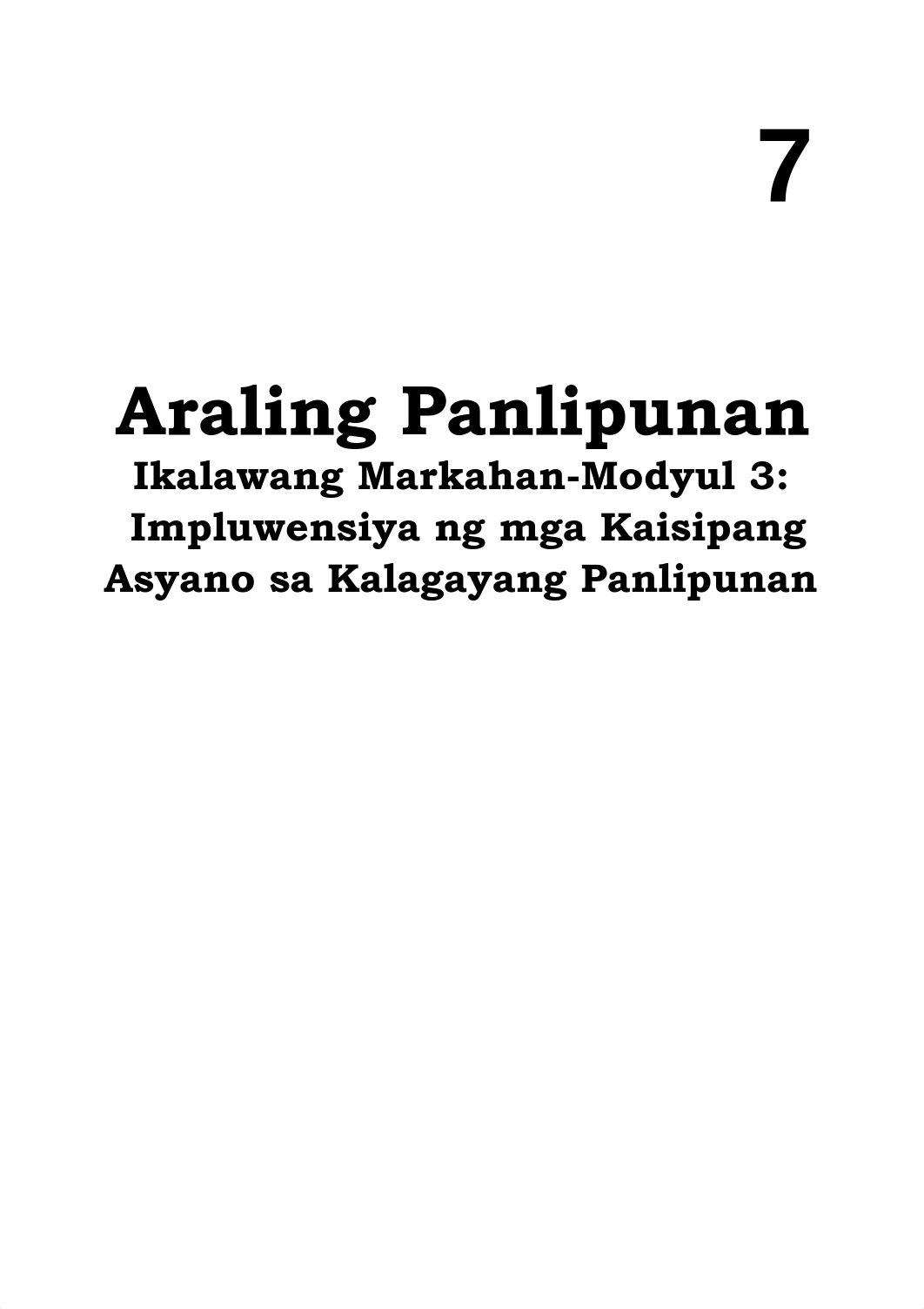 7

Araling Panlipunan

Ikalawang Markahan-Modyul 3:
Impluwensiya ng mga Kaisipang Asyano sa Kalagayang Panlipunan